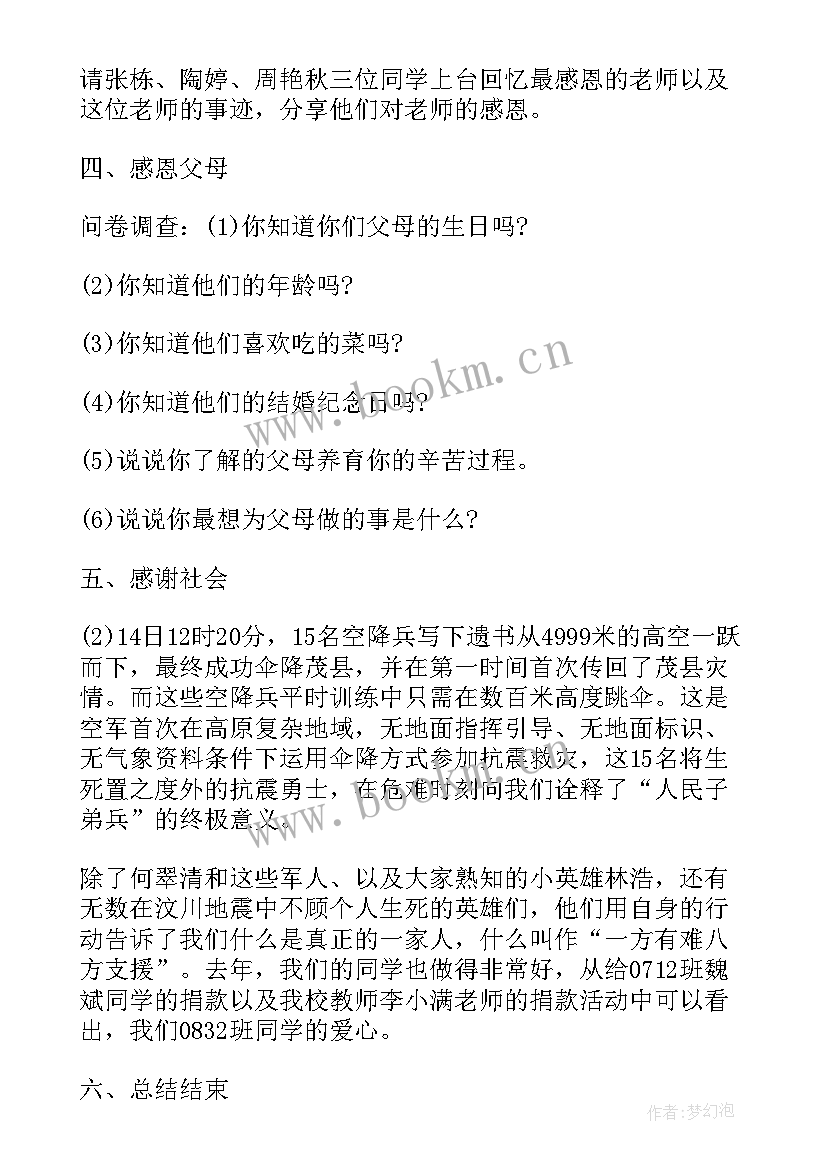 请张栋、陶婷、周艳秋三位同学上台回忆最感恩的老师以及这位老师的事迹，分享他们对老师的感恩。

四、感恩父母

问卷调查：(1)你知道你们父母的生日吗?

(2)你知道他们的年龄吗?

(3)你知道他们喜欢吃的菜吗?

(4)你知道他们的结婚纪念日吗?

(5)说说你了解的父母养育你的辛苦过程。

(6)说说你最想为父母做的事是什么?

五、感谢社会

(2)14日12时20分，15名空降兵写下遗书从4999米的高空一跃而下，最终成功伞降茂县，并在第一时间首次传回了茂县灾情。而这些空降兵平时训练中只需在数百米高度跳伞。这是空军首次在高原复杂地域，无地面指挥引导、无地面标识、无气象资料条件下运用伞降方式参加抗震救灾，这15名将生死置之度外的抗震勇士，在危难时刻向我们诠释了“人民子弟兵”的终极意义。

除了何翠清和这些军人、以及大家熟知的小英雄林浩，还有无数在汶川地震中不顾个人生死的英雄们，他们用自身的行动告诉了我们什么是真正的一家人，什么叫作“一方有难八方支援”。去年，我们的同学也做得非常好，从给0712班魏斌同学的捐款以及我校教师李小满老师的捐款活动中可以看出，我们0832班同学的爱心。

六、总结结束

www.bookm.cn

作者:梦幻泡